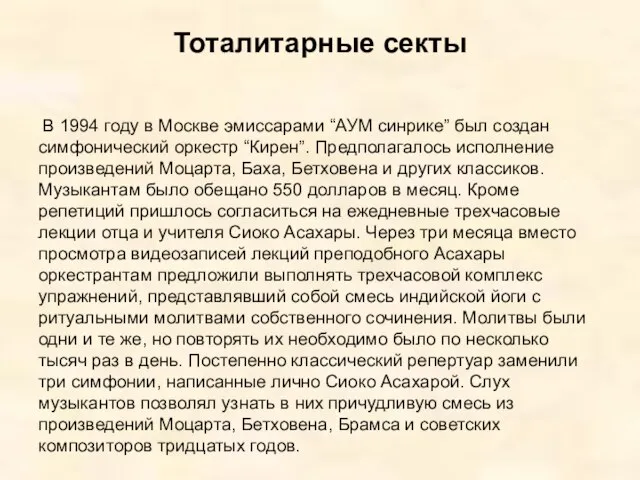 Тоталитарные секты

В 1994 году в Москве эмиссарами “АУМ синрике” был создан симфонический оркестр “Кирен”. Предполагалось исполнение произведений Моцарта, Баха, Бетховена и других классиков. Музыкантам было обещано 550 долларов в месяц. Кроме репетиций пришлось согласиться на ежедневные трехчасовые лекции отца и учителя Сиоко Асахары. Через три месяца вместо просмотра видеозаписей лекций преподобного Асахары оркестрантам предложили выполнять трехчасовой комплекс упражнений, представлявший собой смесь индийской йоги с ритуальными молитвами собственного сочинения. Молитвы были одни и те же, но повторять их необходимо было по несколько тысяч раз в день. Постепенно классический репертуар заменили три симфонии, написанные лично Сиоко Асахарой. Слух музыкантов позволял узнать в них причудливую смесь из произведений Моцарта, Бетховена, Брамса и советских композиторов тридцатых годов.